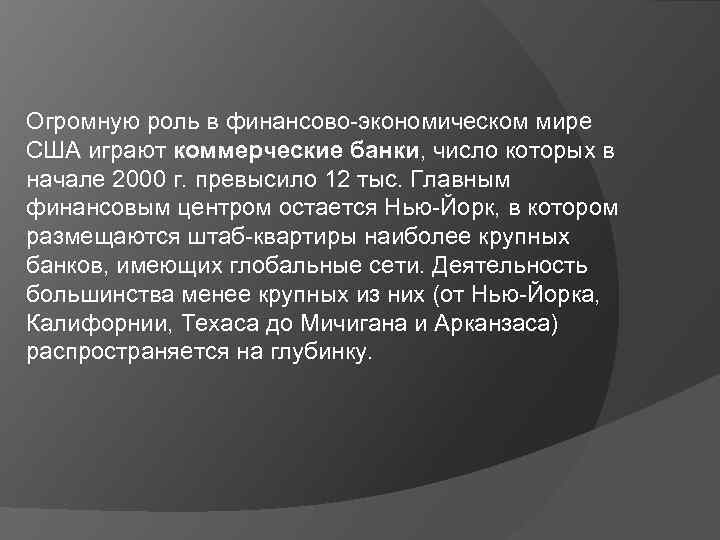 Огромную роль в финансово-экономическом мире США играют коммерческие банки, число которых в начале 2000 г. превысило 12 тыс. Главным финансовым центром остается Нью-Йорк, в котором размещаются штаб-квартиры наиболее крупных банков, имеющих глобальные сети. Деятельность большинства менее крупных из них (от Нью-Йорка, Калифорнии, Техаса до Мичигана и Арканзаса) распространяется на глубинку.